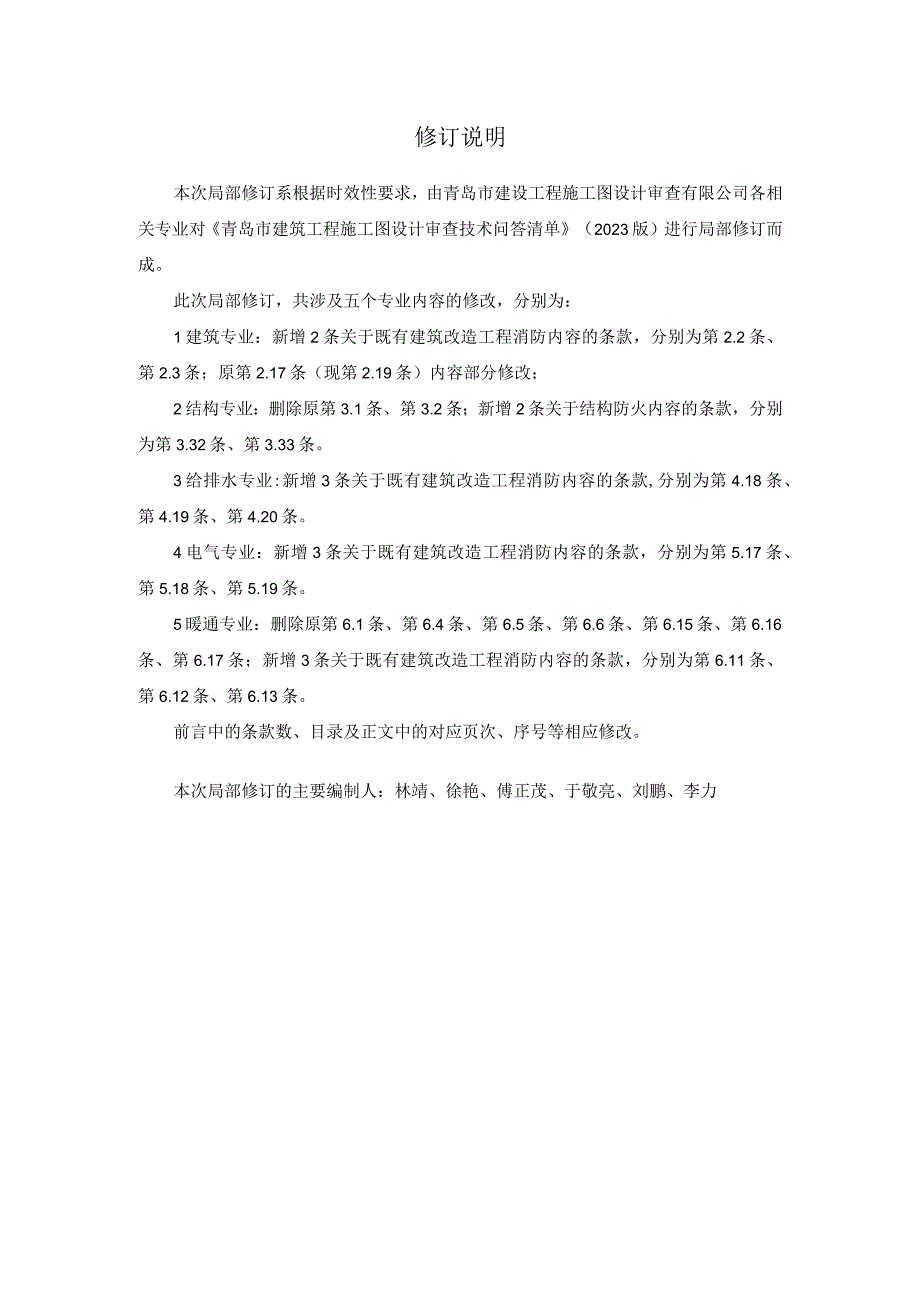 修订说明

本次局部修订系根据时效性要求，由青岛市建设工程施工图设计审查有限公司各相关专业对《青岛市建筑工程施工图设计审查技术问答清单》（2023版）进行局部修订而成。

此次局部修订，共涉及五个专业内容的修改，分别为：

1建筑专业：新增2条关于既有建筑改造工程消防内容的条款，分别为第2.2条、第2.3条；原第2.17条（现第2.19条）内容部分修改；

2结构专业：删除原第3.1条、第3.2条；新增2条关于结构防火内容的条款，分别为第3.32条、第3.33条。

3给排水专业：新增3条关于既有建筑改造工程消防内容的条款，分别为第4.18条、第4.19条、第4.20条。

4电气专业：新增3条关于既有建筑改造工程消防内容的条款，分别为第5.17条、第5.18条、第5.19条。

5暖通专业：删除原第6.1条、第6.4条、第6.5条、第6.6条、第6.15条、第6.16条、第6.17条；新增3条关于既有建筑改造工程消防内容的条款，分别为第6.11条、第6.12条、第6.13条。

前言中的条款数、目录及正文中的对应页次、序号等相应修改。

本次局部修订的主要编制人：林靖、徐艳、傅正茂、于敬亮、刘鹏、李力